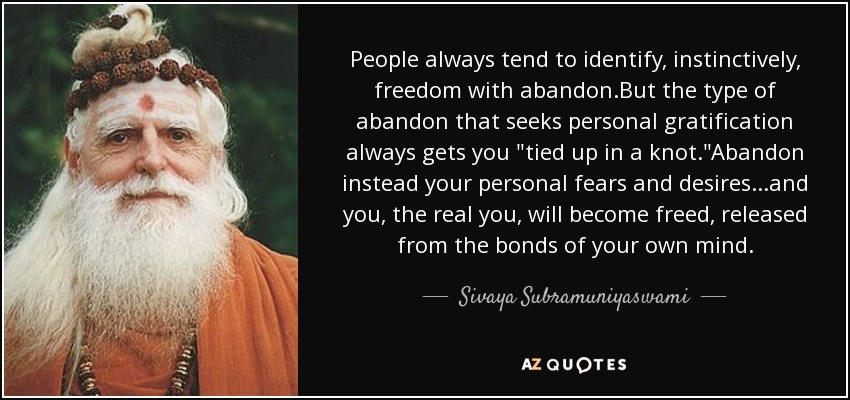 People always tend to identify, instinctively, freedom with abandon.But the type of abandon that seeks personal gratification always gets you "tied up in a knot."Abandon instead your personal fears and desires...and you, the real you, will become freed, released from the bonds of your own mind.

— Sivaya Subramuniyaswami —

AZ QUOTES